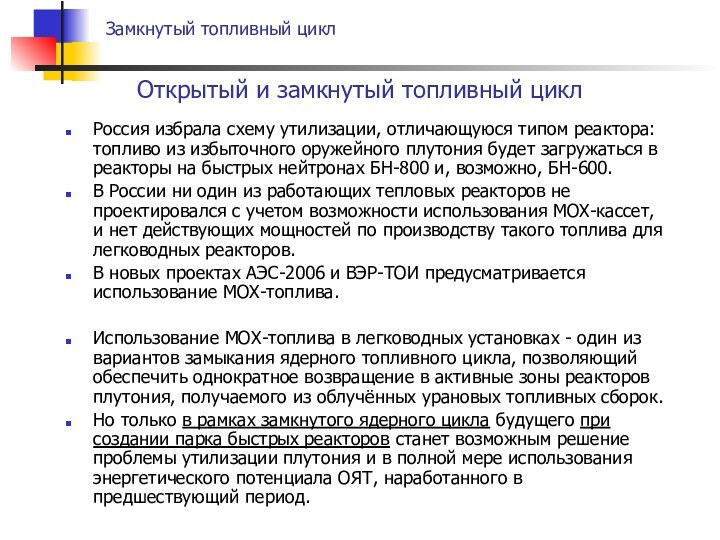 Замкнутый топливный цикл

Открытый и замкнутый топливный цикл

Россия избрала схему утилизации, отличающуюся типом реактора: топливо из избыточного оружейного плутония будет загружаться в реакторы на быстрых нейтронах БН-800 и, возможно, БН-600.

В России ни один из работающих тепловых реакторов не проектировался с учетом возможности использования МОХ-кассет, и нет действующих мощностей по производству такого топлива для легководных реакторов.

В новых проектах АЭС-2006 и ВЭР-ТОИ предусматривается использование МОХ-топлива.

Использование МОХ-топлива в легководных установках - один из вариантов замыкания ядерного топливного цикла, позволяющий обеспечить однократное возвращение в активные зоны реакторов плутония, получаемого из облучённых урановых топливных сборок.

Но только в рамках замкнутого ядерного цикла будущего при создании парка быстрых реакторов станет возможным решение проблемы утилизации плутония и в полной мере использования энергетического потенциала ОЯТ, наработанного в предшествующий период.